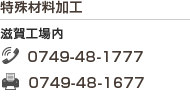 特殊材料加工

滋賀工場内

0749-48-1777

0749-48-1677